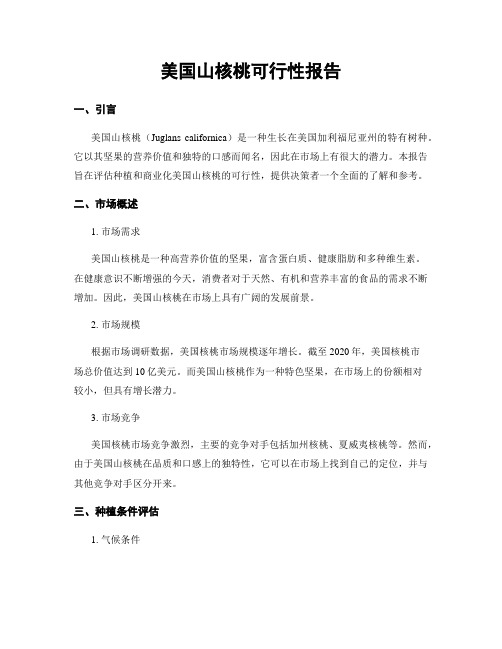 美国山核桃可行性报告

一、引言

美国山核桃（Juglans californica）是一种生长在美国加利福尼亚州的特有树种。它以其坚果的营养价值和独特的口感而闻名，因此在市场上有很大的潜力。本报告旨在评估种植和商业化美国山核桃的可行性，提供决策者一个全面的了解和参考。

二、市场概述

1. 市场需求

美国山核桃是一种高营养价值的坚果，富含蛋白质、健康脂肪和多种维生素。在健康意识不断增强的今天，消费者对于天然、有机和营养丰富的食品的需求不断增加。因此，美国山核桃在市场上具有广阔的发展前景。

2. 市场规模

根据市场调研数据，美国核桃市场规模逐年增长。截至 2020 年，美国核桃市场总价值达到 10 亿美元。而美国山核桃作为一种特色坚果，在市场上的份额相对较小，但具有增长潜力。

3. 市场竞争

美国核桃市场竞争激烈，主要的竞争对手包括加州核桃、夏威夷核桃等。然而，由于美国山核桃在品质和口感上的独特性，它可以在市场上找到自己的定位，并与其他竞争对手区分开来。

三、种植条件评估

1. 气候条件